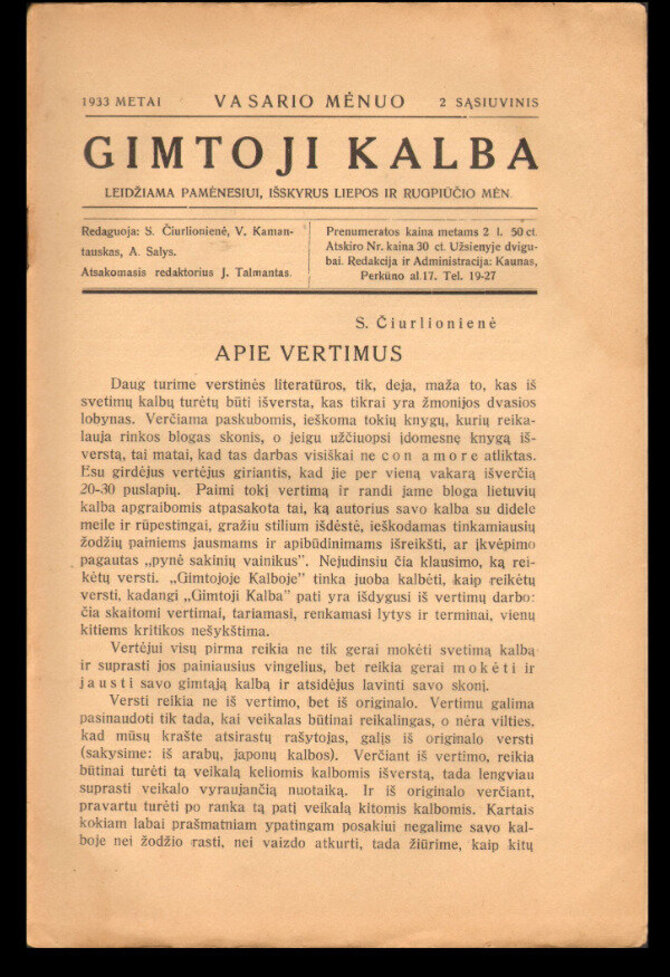 1933 METAI VASARIO MĖNUO 2 SĄSIUVINIS

GIMTOJI KALBA

LEIDŽIAMA PAMĖNESIUI, IŠSKYRUS LIEPOS IR RUGPIŪČIO MĖN.

Redaguoja: S. Čiurlionienė, V. Kamantauskas, A. Salys.
Atsakomasis redaktorius J. Talmantas.

Prenumeratos kaina metams 2 l. 50 ct. Atskiro Nr. kaina 30 ct. Užsienyje dvigubai. Redakcija ir Administracija: Kaunas, Perkūno al. 17. Tel. 19-27

S. Čiurlionienė

APIE VERTIMUS

Daug turime verstinės literatūros, tik, deja, maža to, kas iš svetimų kalbų turėtų būti išversta, kas tikrai yra žmonijos dvasios lobynas. Verčiama paskubomis, ieškoma tokių knygų, kurių reikalauja rinkos blogas skonis, o jeigu užčiuopsi įdomesnę knygą išverstą, tai matai, kad tas darbas visiškai ne con amore atliktas. Esu girdėjus vertėjus giriantis, kad jie per vieną vakarą išverčią 20-30 puslapių. Paimi tokį vertimą ir randi jame bloga lietuvių kalba apgraibomis atpasakota tai, ką autorius savo kalba su didele meile ir rūpestingai, gražiu stilium išdėstė, ieškodamas tinkamiausių žodžių painiems jausmams ir apibūdinimams išreikšti, ar įkvėpimo pagautas „pynė sakinių vainikus". Nejudinsiu čia klausimo, ką reikėtų versti. „Gimtojoje Kalboje" tinka juoba kalbėti, kaip reikėtų versti, kadangi „Gimtoji Kalba" pati yra išdygusi iš vertimų darbo: čia skaitomi vertimai, tariamasi, renkamasi lytys ir terminai, vienų kitiems kritikos nešykštima.

Vertėjui visų pirma reikia ne tik gerai mokėti svetimą kalbą ir suprasti jos painiausius vingelius, bet reikia gerai mokėti ir jausti savo gimtąją kalbą ir atsidėjus lavinti savo skonį.

Versti reikia ne iš vertimo, bet iš originalo. Vertimu galima pasinaudoti tik tada, kai veikalas būtinai reikalingas, o nėra vilties, kad mūsų krašte atsirastų rašytojas, galįs iš originalo versti (sakysime: iš arabų, japonų kalbos). Verčiant iš vertimo, reikia būtinai turėti tą veikalą keliomis kalbomis išverstą, tada lengviau suprasti veikalo vyraujančią nuotaiką. Ir iš originalo verčiant, pravartu turėti po ranka tą patį veikalą kitomis kalbomis. Kartais kokiam labai prašmatniam ypatingam posakiui negalime savo kalboje nei žodžio rasti, nei vaizdo atkurti, tada žiūrime, kaip kitų